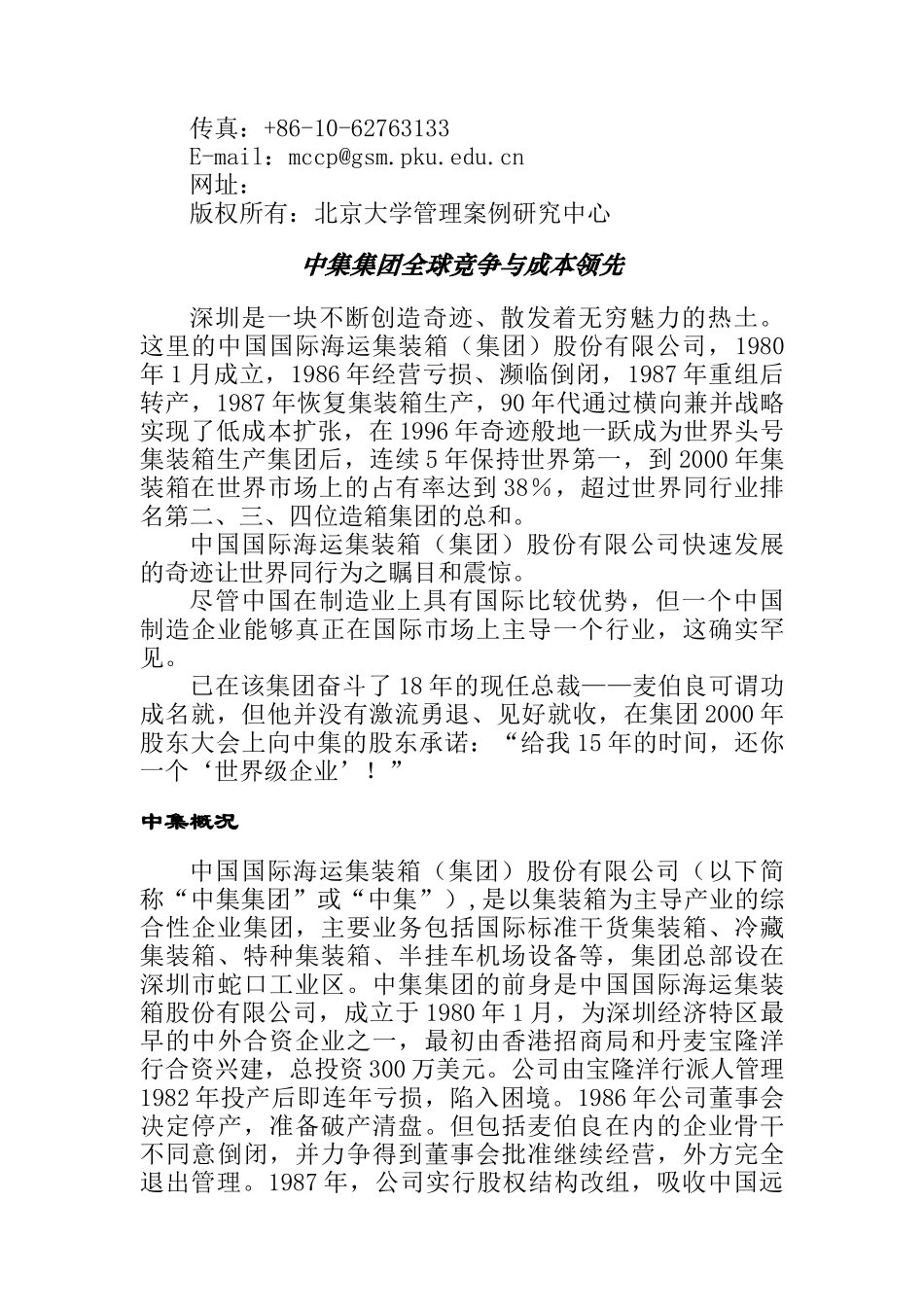 传真：+86-10-62763133
E-mail：mccp@gsm.pku.edu.cn
网址：
版权所有：北京大学管理案例研究中心

中集集团全球竞争与成本领先

深圳是一块不断创造奇迹、散发着无穷魅力的热土。这里的中国国际海运集装箱（集团）股份有限公司，1980年1月成立，1986年经营亏损、濒临倒闭，1987年重组后转产，1987年恢复集装箱生产，90年代通过横向兼并战略实现了低成本扩张，在1996年奇迹般地一跃成为世界头号集装箱生产集团后，连续5年保持世界第一，到2000年集装箱在世界市场上的占有率达到38%，超过世界同行业排名第二、三、四位造箱集团的总和。

中国国际海运集装箱（集团）股份有限公司快速发展的奇迹让世界同行为之瞩目和震惊。

尽管中国在制造业上具有国际比较优势，但一个中国制造企业能够真正在国际市场上主导一个行业，这确实罕见。

已在该集团奋斗了18年的现任总裁——麦伯良可谓功成名就，但他并没有激流勇退、见好就收，在集团2000年股东大会上向中集的股东承诺：“给我15年的时间，还你一个‘世界级企业’！”

中集概况

中国国际海运集装箱（集团）股份有限公司（以下简称“中集集团”或“中集”）,是以集装箱为主导产业的综合性企业集团，主要业务包括国际标准干货集装箱、冷藏集装箱、特种集装箱、半挂车机场设备等，集团总部设在深圳市蛇口工业区。中集集团的前身是中国国际海运集装箱股份有限公司，成立于1980年1月，为深圳经济特区最早的中外合资企业之一，最初由香港招商局和丹麦宝隆洋行合资兴建，总投资300万美元。公司由宝隆洋行派人管理1982年投产后即连年亏损，陷入困境。1986年公司董事会决定停产，准备破产清盘。但包括麦伯良在内的企业骨干不同意倒闭，并力争得到董事会批准继续经营，外方完全退出管理。1987年，公司实行股权结构改组，吸收中国远